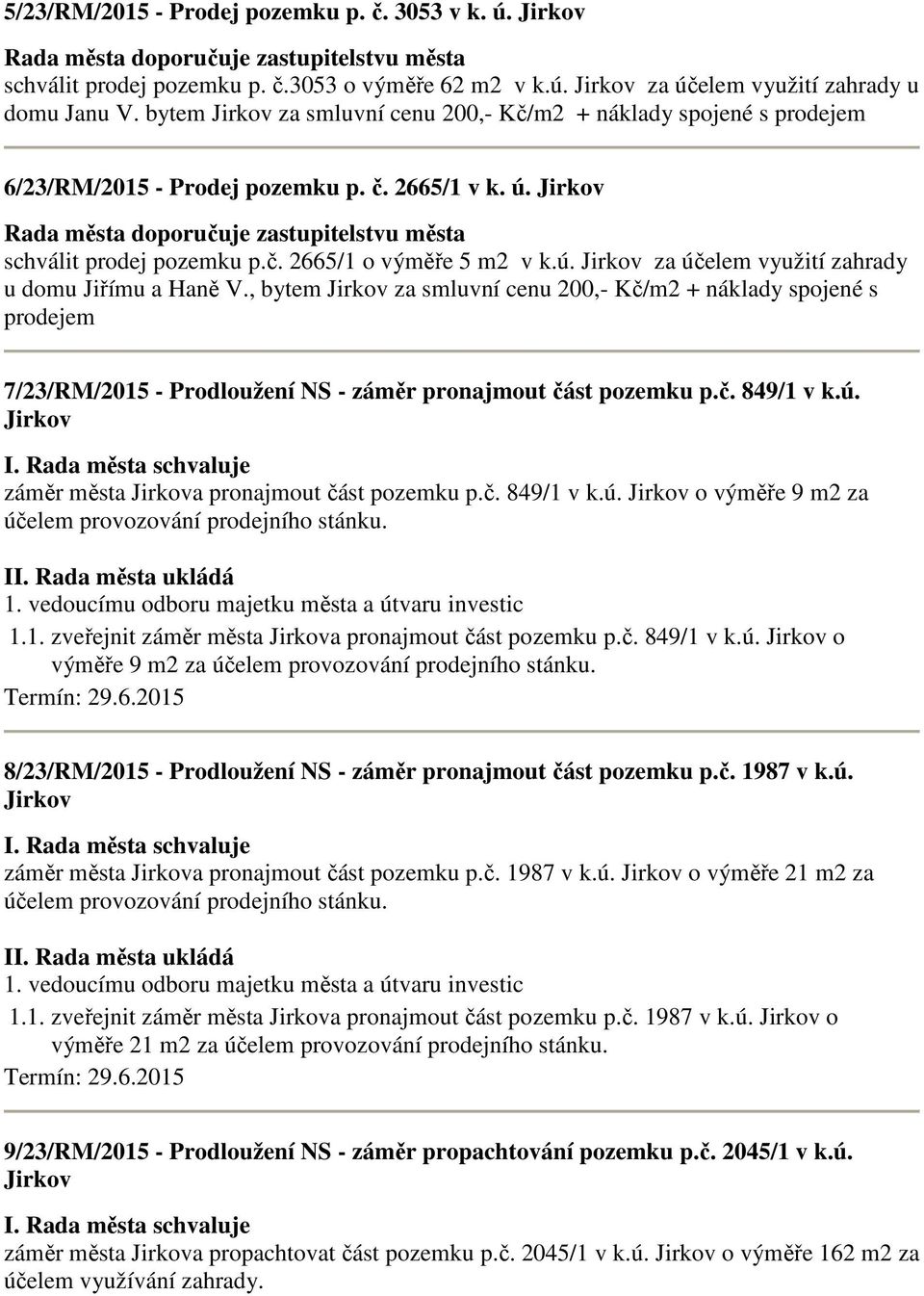 5/23/RM/2015 - Prodej pozemku p. č. 3053 v k. ú. Jirkov

Rada města doporučuje zastupitelstvu města
schválit prodej pozemku p. č.3053 o výměře 62 m2 v k.ú. Jirkov za účelem využití zahrady u domu Janu V. bytem Jirkov za smluvní cenu 200,- Kč/m2 + náklady spojené s prodejem

6/23/RM/2015 - Prodej pozemku p. č. 2665/1 v k. ú. Jirkov

Rada města doporučuje zastupitelstvu města
schválit prodej pozemku p.č. 2665/1 o výměře 5 m2 v k.ú. Jirkov za účelem využití zahrady u domu Jiřímu a Haně V., bytem Jirkov za smluvní cenu 200,- Kč/m2 + náklady spojené s prodejem

7/23/RM/2015 - Prodloužení NS - záměr pronajmout část pozemku p.č. 849/1 v k.ú. Jirkov

I. Rada města schvaluje
záměr města Jirkova pronajmout část pozemku p.č. 849/1 v k.ú. Jirkov o výměře 9 m2 za účelem provozování prodejního stánku.

II. Rada města ukládá
1. vedoucímu odboru majetku města a útvaru investic
1.1. zveřejnit záměr města Jirkova pronajmout část pozemku p.č. 849/1 v k.ú. Jirkov o výměře 9 m2 za účelem provozování prodejního stánku.
Termín: 29.6.2015

8/23/RM/2015 - Prodloužení NS - záměr pronajmout část pozemku p.č. 1987 v k.ú. Jirkov

I. Rada města schvaluje
záměr města Jirkova pronajmout část pozemku p.č. 1987 v k.ú. Jirkov o výměře 21 m2 za účelem provozování prodejního stánku.

II. Rada města ukládá
1. vedoucímu odboru majetku města a útvaru investic
1.1. zveřejnit záměr města Jirkova pronajmout část pozemku p.č. 1987 v k.ú. Jirkov o výměře 21 m2 za účelem provozování prodejního stánku.
Termín: 29.6.2015

9/23/RM/2015 - Prodloužení NS - záměr propachtování pozemku p.č. 2045/1 v k.ú. Jirkov

I. Rada města schvaluje
záměr města Jirkova propachtovat část pozemku p.č. 2045/1 v k.ú. Jirkov o výměře 162 m2 za účelem využívání zahrady.